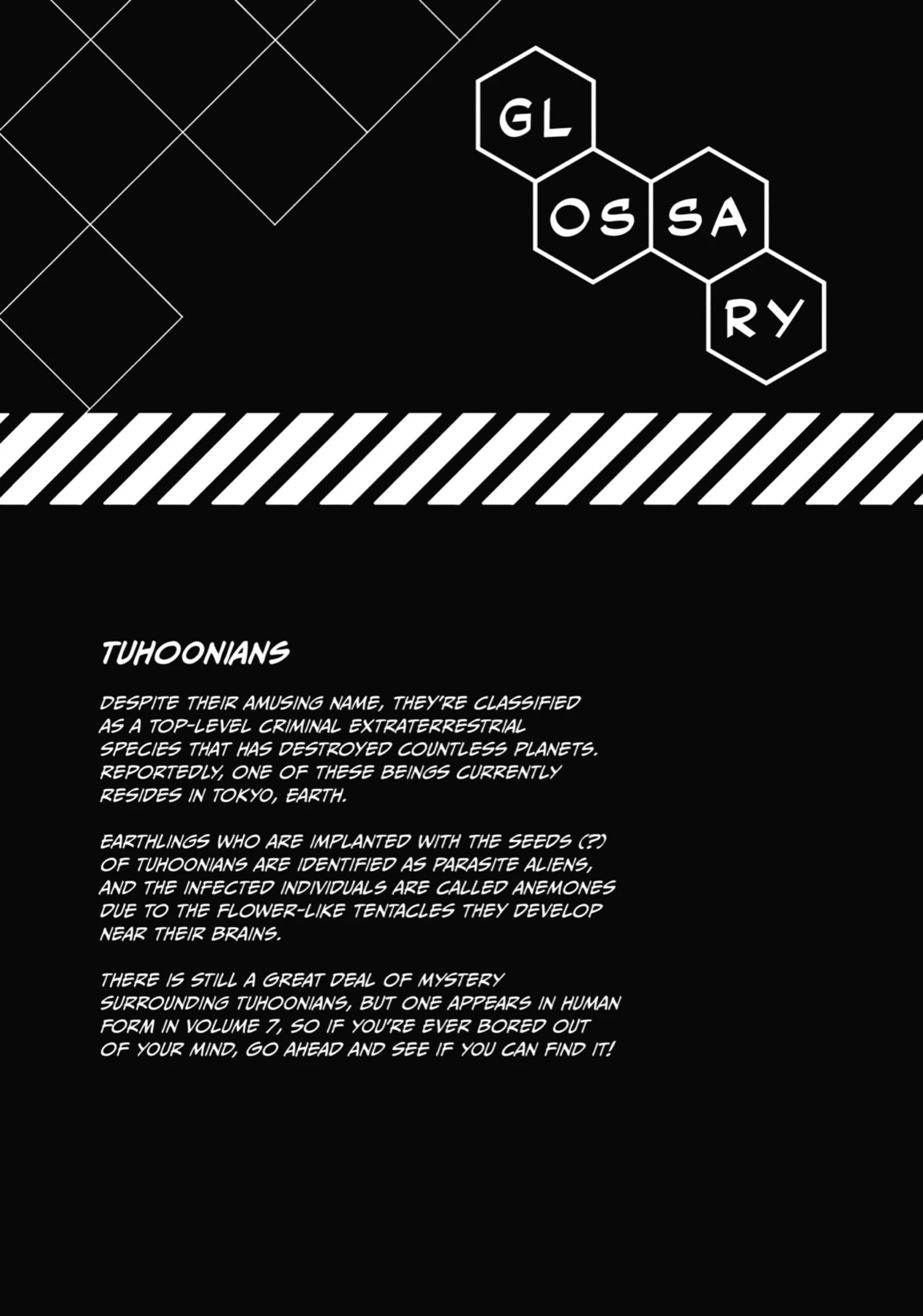 GL
OS SA
RY

TUHOONIANS

DESPITE THEIR AMUSING NAME, THEY'RE CLASSIFIED AS A TOP-LEVEL CRIMINAL EXTRATERRESTRIAL SPECIES THAT HAS DESTROYED COUNTLESS PLANETS. REPORTEDLY, ONE OF THESE BEINGS CURRENTLY RESIDES IN TOKYO, EARTH.

EARTHLINGS WHO ARE IMPLANTED WITH THE SEEDS (?) OF TUHOONIANS ARE IDENTIFIED AS PARASITE ALIENS, AND THE INFECTED INDIVIDUALS ARE CALLED ANEMONES DUE TO THE FLOWER-LIKE TENTACLES THEY DEVELOP NEAR THEIR BRAINS.

THERE IS STILL A GREAT DEAL OF MYSTERY SURROUNDING TUHOONIANS, BUT ONE APPEARS IN HUMAN FORM IN VOLUME 7, SO IF YOU'RE EVER BORED OUT OF YOUR MIND, GO AHEAD AND SEE IF YOU CAN FIND IT!